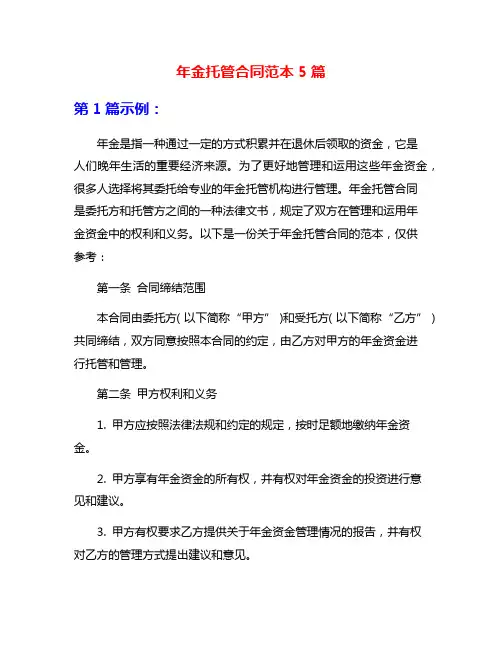 年金托管合同范本 5 篇

第 1 篇示例：

年金是指一种通过一定的方式积累并在退休后领取的资金，它是人们晚年生活的重要经济来源。为了更好地管理和运用这些年金资金，很多人选择将其委托给专业的年金托管机构进行管理。年金托管合同是委托方和托管方之间的一种法律文书，规定了双方在管理和运用年金资金中的权利和义务。以下是一份关于年金托管合同的范本，仅供参考：

第一条 合同缔结范围

本合同由委托方（以下简称“甲方”）和受托方（以下简称“乙方”）共同缔结，双方同意按照本合同的约定，由乙方对甲方的年金资金进行托管和管理。

第二条 甲方权利和义务

1. 甲方应按照法律法规和约定的规定，按时足额地缴纳年金资金。

2. 甲方享有年金资金的所有权，并有权对年金资金的投资进行意见和建议。

3. 甲方有权要求乙方提供关于年金资金管理情况的报告，并有权对乙方的管理方式提出建议和意见。